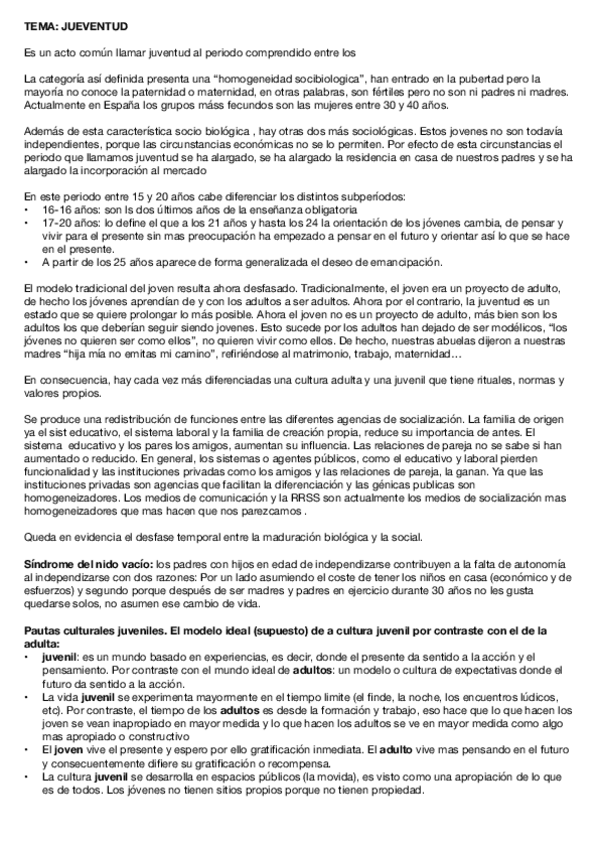 TEMA: JUEVENTUD

Es un acto común llamar juventud al periodo comprendido entre los

La categoría así definida presenta una "homogeneidad socibiologica", han entrado en la pubertad pero la mayoría no conoce la paternidad o maternidad, en otras palabras, son fértiles pero no son ni padres ni madres. Actualmente en España los grupos máss fecundos son las mujeres entre 30 y 40 años.

Además de esta característica socio biológica , hay otras dos más sociológicas. Estos jovenes no son todavía independientes, porque las circunstancias económicas no se lo permiten. Por efecto de esta circunstancias el periodo que llamamos juventud se ha alargado, se ha alargado la residencia en casa de nuestros padres y se ha alargado la incorporación al mercado

En este periodo entre 15 y 20 años cabe diferenciar los distintos subperíodos:
• 16-16 años: son ls dos últimos años de la enseñanza obligatoria
• 17-20 años: lo define el que a los 21 años y hasta los 24 la orientación de los jóvenes cambia, de pensar y vivir para el presente sin mas preocupación ha empezado a pensar en el futuro y orientar así lo que se hace en el presente.
• A partir de los 25 años aparece de forma generalizada el deseo de emancipación.

El modelo tradicional del joven resulta ahora desfasado. Tradicionalmente, el joven era un proyecto de adulto, de hecho los jóvenes aprendían de y con los adultos a ser adultos. Ahora por el contrario, la juventud es un estado que se quiere prolongar lo más posible. Ahora el joven no es un proyecto de adulto, más bien son los adultos los que deberían seguir siendo jovenes. Esto sucede por los adultos han dejado de ser modélicos, "los jóvenes no quieren ser como ellos", no quieren vivir como ellos. De hecho, nuestras abuelas dijeron a nuestras madres "hija mía no emitas mi camino", refiriéndose al matrimonio, trabajo, maternidad…

En consecuencia, hay cada vez más diferenciadas una cultura adulta y una juvenil que tiene rituales, normas y valores propios.

Se produce una redistribución de funciones entre las diferentes agencias de socialización. La familia de origen ya el sist educativo, el sistema laboral y la familia de creación propia, reduce su importancia de antes. El sistema educativo y los pares los amigos, aumentan su influencia. Las relaciones de pareja no se sabe si han aumentado o reducido. En general, los sistemas o agentes públicos, como el educativo y laboral pierden funcionalidad y las instituciones privadas como los amigos y las relaciones de pareja, la ganan. Ya que las instituciones privadas son agencias que facilitan la diferenciación y las génicas publicas son homogeneizadores. Los medios de comunicación y la RRSS son actualmente los medios de socialización mas homogeneizadores que mas hacen que nos parezcamos .

Queda en evidencia el desfase temporal entre la maduración biológica y la social.

Síndrome del nido vacío: los padres con hijos en edad de independizarse contribuyen a la falta de autonomía al independizarse con dos razones: Por un lado asumiendo el coste de tener los niños en casa (económico y de esfuerzos) y segundo porque después de ser madres y padres en ejercicio durante 30 años no les gusta quedarse solos, no asumen ese cambio de vida.

Pautas culturales juveniles. El modelo ideal (supuesto) de a cultura juvenil por contraste con el de la adulta:
• juvenil: es un mundo basado en experiencias, es decir, donde el presente da sentido a la acción y el pensamiento. Por contraste con el mundo ideal de adultos: un modelo o cultura de expectativas donde el futuro da sentido a la acción.
• La vida juvenil se experimenta mayormente en el tiempo limite (el finde, la noche, los encuentros lúdicos, etc). Por contraste, el tiempo de los adultos es desde la formación y trabajo, eso hace que lo que hacen los joven se vean inapropiado en mayor medida y lo que hacen los adultos se ve en mayor medida como algo mas apropiado o constructivo
• El joven vive el presente y espero por ello gratificación inmediata. El adulto vive mas pensando en el futuro y consecuentemente difiere su gratificación o recompensa.
• La cultura juvenil se desarrolla en espacios públicos (la movida), es visto como una apropiación de lo que es de todos. Los jóvenes no tienen sitios propios porque no tienen propiedad.